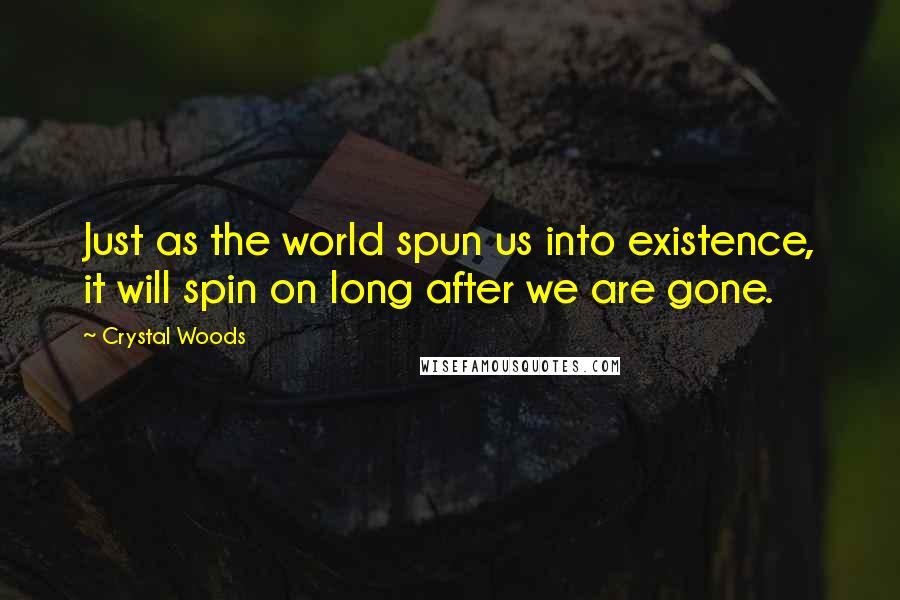 Just as the world spun us into existence, it will spin on long after we are gone.

~ Crystal Woods

WISEFAMOUSQUOTES.COM